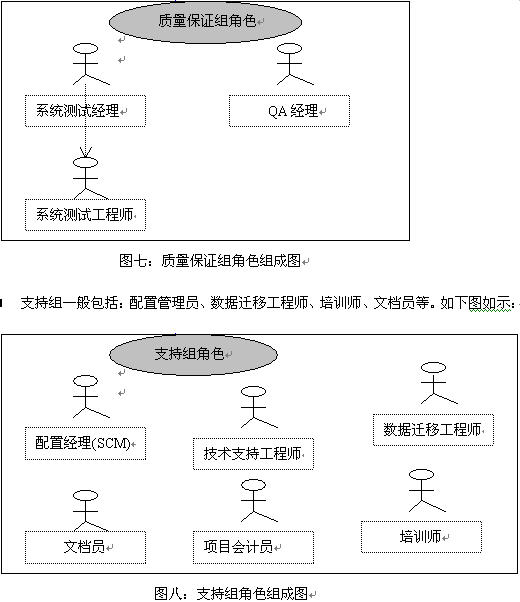 质量保证组角色

系统测试经理

QA 经理

系统测试工程师

图七：质量保证组角色组成图

支持组一般包括：配置管理员、数据迁移工程师、培训师、文档员等。如下图如示：

支持组角色

配置经理(SCM)

技术支持工程师

数据迁移工程师

文档员

项目会计员

培训师

图八：支持组角色组成图